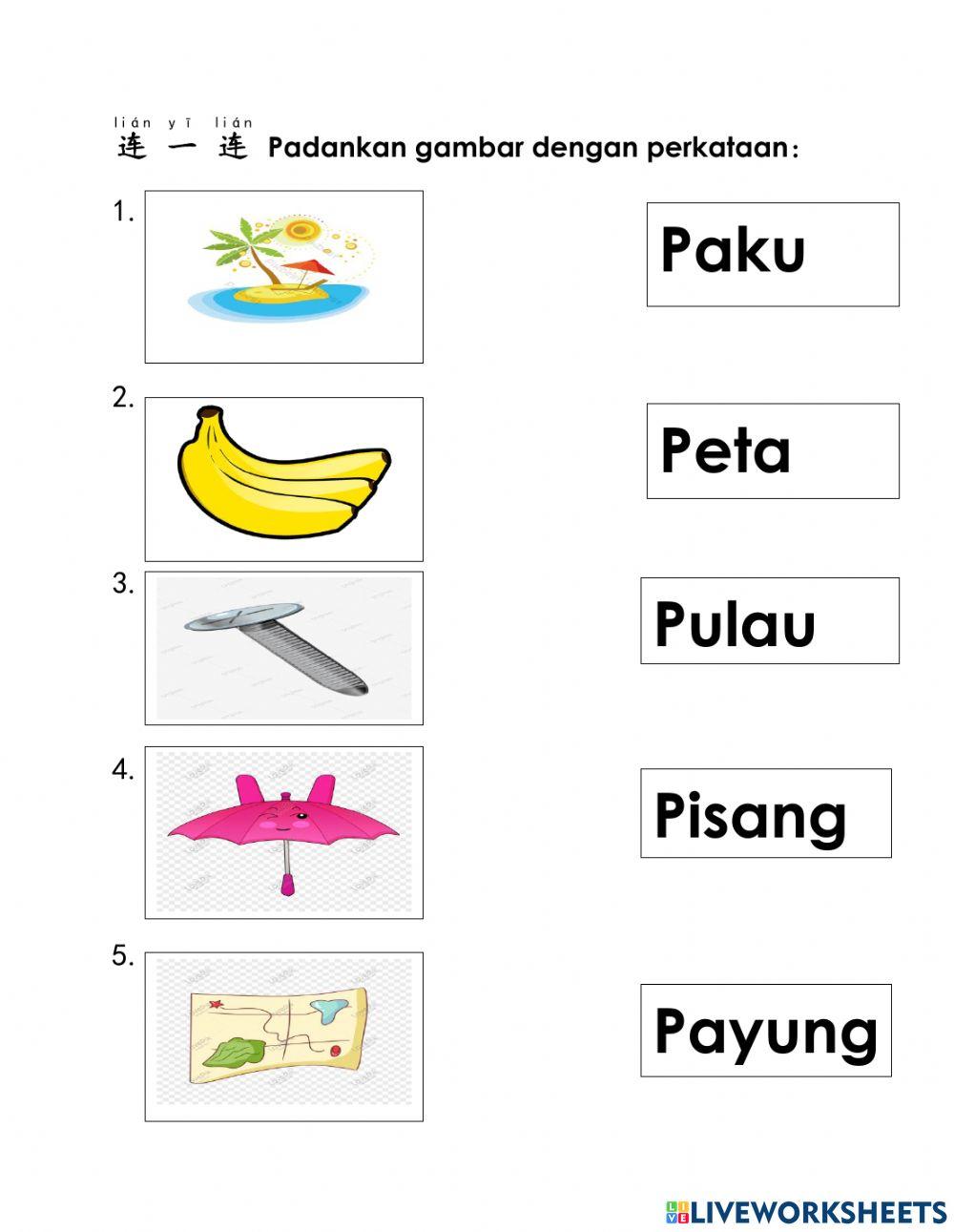 lián yī lián
连 一 连 Padankan gambar dengan perkataan:

1.

2.

3.

4.

5.

Paku

Peta

Pulau

Pisang

Payung

LIVEWORKSHEETS